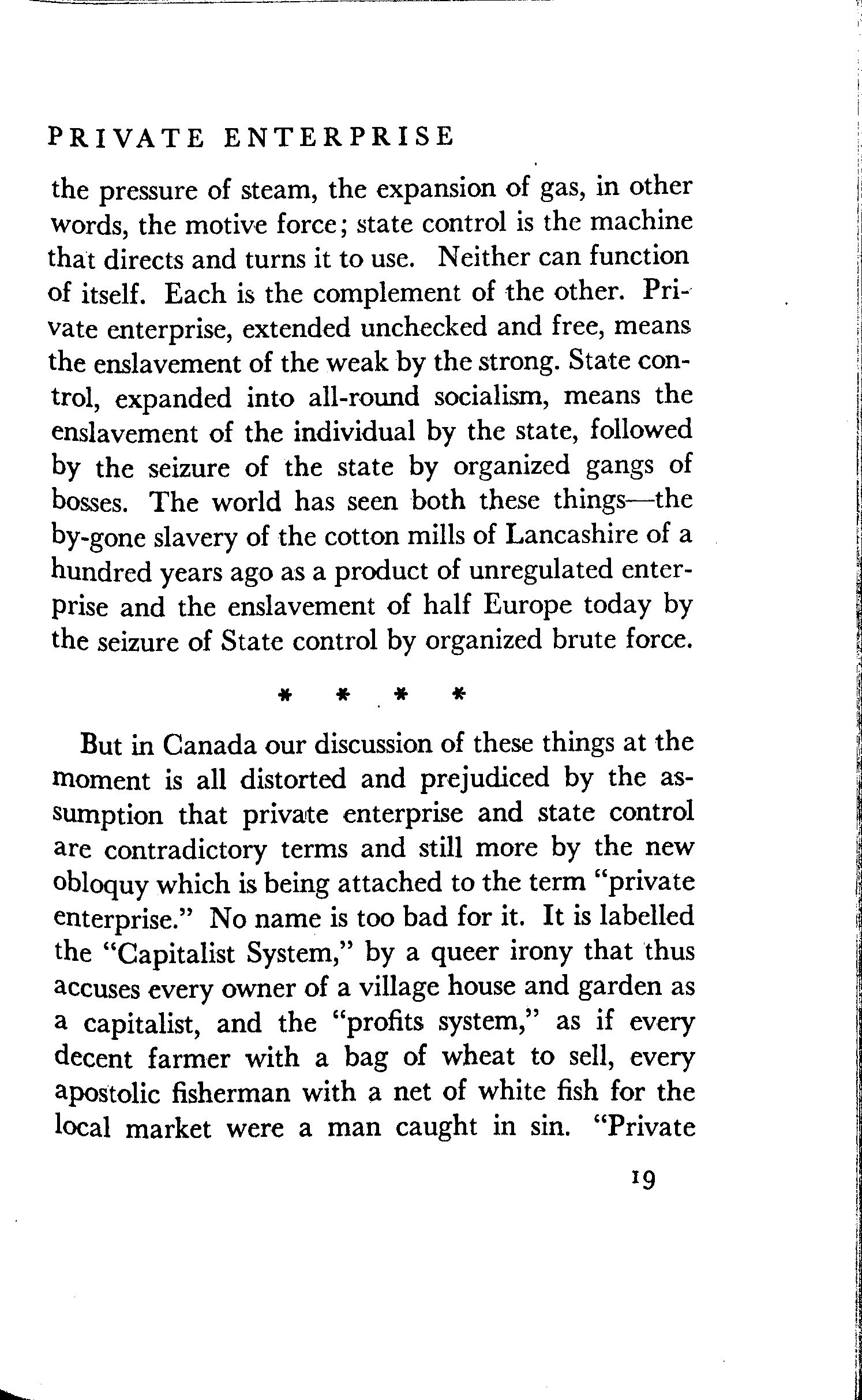 PRIVATE ENTERPRISE

the pressure of steam, the expansion of gas, in other words, the motive force; state control is the machine that directs and turns it to use. Neither can function of itself. Each is the complement of the other. Private enterprise, extended unchecked and free, means the enslavement of the weak by the strong. State control, expanded into all-round socialism, means the enslavement of the individual by the state, followed by the seizure of the state by organized gangs of bosses. The world has seen both these things—the by-gone slavery of the cotton mills of Lancashire of a hundred years ago as a product of unregulated enterprise and the enslavement of half Europe today by the seizure of State control by organized brute force.

* * * *

But in Canada our discussion of these things at the moment is all distorted and prejudiced by the assumption that private enterprise and state control are contradictory terms and still more by the new obloquy which is being attached to the term "private enterprise." No name is too bad for it. It is labelled the "Capitalist System," by a queer irony that thus accuses every owner of a village house and garden as a capitalist, and the "profits system," as if every decent farmer with a bag of wheat to sell, every apostolic fisherman with a net of white fish for the local market were a man caught in sin. "Private

19